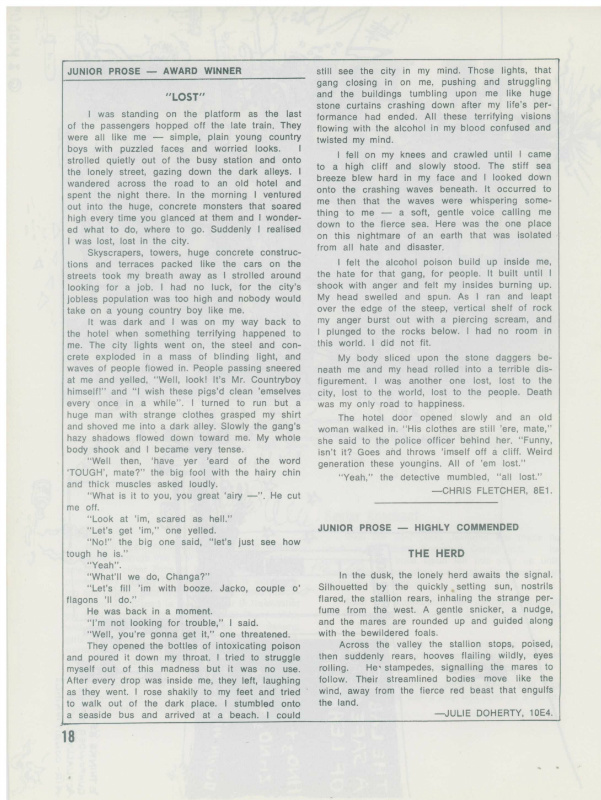 JUNIOR PROSE — AWARD WINNER

"LOST"

I was standing on the platform as the last of the passengers hopped off the late train. They were all like me — simple, plain young country boys with puzzled faces and worried looks. I strolled quietly out of the busy station and onto the lonely street, gazing down the dark alleys. I wandered across the road to an old hotel and spent the night there. In the morning I ventured out into the huge, concrete monsters that soared high every time you glanced at them and I wondered what to do, where to go. Suddenly I realised I was lost, lost in the city.

Skyscrapers, towers, huge concrete constructions and terraces packed like the cars on the streets took my breath away as I strolled around looking for a job. I had no luck, for the city's jobless population was too high and nobody would take on a young country boy like me.

It was dark and I was on my way back to the hotel when something terrifying happened to me. The city lights went on, the steel and concrete exploded in a mass of blinding light, and waves of people flowed in. People passing sneered at me and yelled, "Well, look! It's Mr. Countryboy himself!" and "I wish these pigs'd clean 'emselves every once in a while". I turned to run but a huge man with strange clothes grasped my shirt and shoved me into a dark alley. Slowly the gang's hazy shadows flowed down toward me. My whole body shook and I became very tense.

"Well then, 'have yer 'eard of the word 'TOUGH', mate?" the big fool with the hairy chin and thick muscles asked loudly.

"What is it to you, you great 'airy —". He cut me off.

"Look at 'im, scared as hell."

"Let's get 'im," one yelled.

"No!" the big one said, "let's just see how tough he is."

"Yeah".

"What'll we do, Changa?"

"Let's fill 'im with booze. Jacko, couple o' flagons 'll do."

He was back in a moment.

"I'm not looking for trouble," I said.

"Well, you're gonna get it," one threatened.

They opened the bottles of intoxicating poison and poured it down my throat. I tried to struggle myself out of this madness but it was no use. After every drop was inside me, they left, laughing as they went. I rose shakily to my feet and tried to walk out of the dark place. I stumbled onto a seaside bus and arrived at a beach. I could still see the city in my mind. Those lights, that gang closing in on me, pushing and struggling and the buildings tumbling upon me like huge stone curtains crashing down after my life's performance had ended. All these terrifying visions flowing with the alcohol in my blood confused and twisted my mind.

I fell on my knees and crawled until I came to a high cliff and slowly stood. The stiff sea breeze blew hard in my face and I looked down onto the crashing waves beneath. It occurred to me then that the waves were whispering something to me — a soft, gentle voice calling me down to the fierce sea. Here was the one place on this nightmare of an earth that was isolated from all hate and disaster.

I felt the alcohol poison build up inside me, the hate for that gang, for people. It built until I shook with anger and felt my insides burning up. My head swelled and spun. As I ran and leapt over the edge of the steep, vertical shelf of rock my anger burst out with a piercing scream, and I plunged to the rocks below. I had no room in this world. I did not fit.

My body sliced upon the stone daggers beneath me and my head rolled into a terrible disfigurement. I was another one lost, lost to the city, lost to the world, lost to the people. Death was my only road to happiness.

The hotel door opened slowly and an old woman walked in. "His clothes are still 'ere, mate," she said to the police officer behind her. "Funny, isn't it? Goes and throws 'imself off a cliff. Weird generation these youngins. All of 'em lost."

"Yeah," the detective mumbled, "all lost."

—CHRIS FLETCHER, 8E1.

JUNIOR PROSE — HIGHLY COMMENDED

THE HERD

In the dusk, the lonely herd awaits the signal. Silhouetted by the quickly setting sun, nostrils flared, the stallion rears, inhaling the strange perfume from the west. A gentle snicker, a nudge, and the mares are rounded up and guided along with the bewildered foals.

Across the valley the stallion stops, poised, then suddenly rears, hooves flailing wildly, eyes rolling. He stampedes, signalling the mares to follow. Their streamlined bodies move like the wind, away from the fierce red beast that engulfs the land.

—JULIE DOHERTY, 10E4.

18